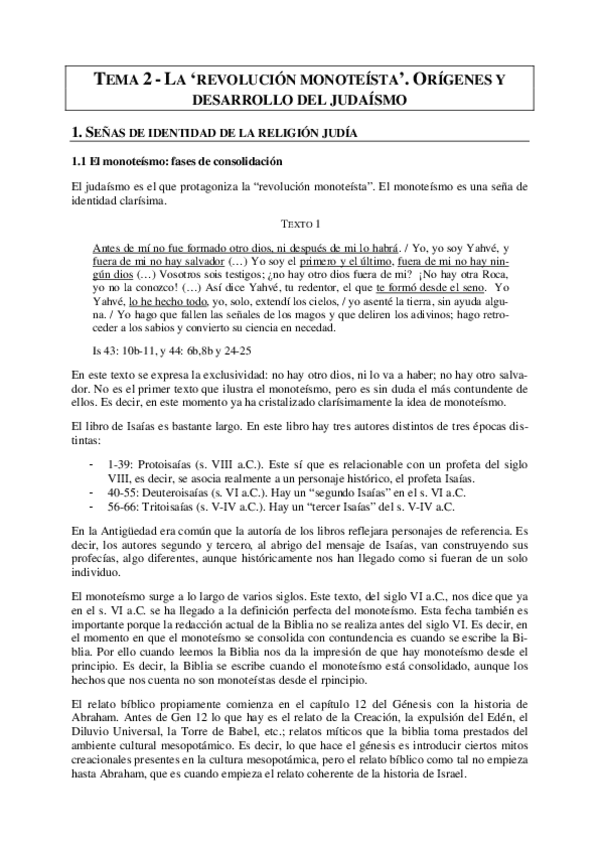 TEMA 2 - LA 'REVOLUCIÓN MONOTEÍSTA'. ORÍGENES Y DESARROLLO DEL JUDAÍSMO

1. SEÑAS DE IDENTIDAD DE LA RELIGIÓN JUDÍA

1.1 El monoteísmo: fases de consolidación

El judaísmo es el que protagoniza la "revolución monoteísta". El monoteísmo es una seña de identidad clarísima.

TEXTO 1

Antes de mí no fue formado otro dios, ni después de mi lo habrá. / Yo, yo soy Yahvé, y fuera de mi no hay salvador (…) Yo soy el primero y el último, fuera de mi no hay ningún dios (…) Vosotros sois testigos; ¿no hay otro dios fuera de mi? ¡No hay otra Roca, yo no la conozco! (…) Así dice Yahvé, tu redentor, el que te formó desde el seno. Yo Yahvé, lo he hecho todo, yo, solo, extendí los cielos, / yo asenté la tierra, sin ayuda alguna. / Yo hago que fallen las señales de los magos y que deliren los adivinos; hago retroceder a los sabios y convierto su ciencia en necedad.

Is 43: 10b-11, y 44: 6b,8b y 24-25

En este texto se expresa la exclusividad: no hay otro dios, ni lo va a haber; no hay otro salvador. No es el primer texto que ilustra el monoteísmo, pero es sin duda el más contundente de ellos. Es decir, en este momento ya ha cristalizado clarísimamente la idea de monoteísmo.

El libro de Isaías es bastante largo. En este libro hay tres autores distintos de tres épocas distintas:

- 1-39: Protoisaías (s. VIII a.C.). Este sí que es relacionable con un profeta del siglo VIII, es decir, se asocia realmente a un personaje histórico, el profeta Isaías.
- 40-55: Deuteroisaías (s. VI a.C.). Hay un "segundo Isaías" en el s. VI a.C.
- 56-66: Tritoisaías (s. V-IV a.C.). Hay un "tercer Isaías" del s. V-IV a.C.

En la Antigüedad era común que la autoría de los libros reflejara personajes de referencia. Es decir, los autores segundo y tercero, al abrigo del mensaje de Isaías, van construyendo sus profecías, algo diferentes, aunque históricamente nos han llegado como si fueran de un solo individuo.

El monoteísmo surge a lo largo de varios siglos. Este texto, del siglo VI a.C., nos dice que ya en el s. VI a.C. se ha llegado a la definición perfecta del monoteísmo. Esta fecha también es importante porque la redacción actual de la Biblia no se realiza antes del siglo VI. Es decir, en el momento en que el monoteísmo se consolida con contundencia es cuando se escribe la Biblia. Por ello cuando leemos la Biblia nos da la impresión de que hay monoteísmo desde el principio. Es decir, la Biblia se escribe cuando el monoteísmo está consolidado, aunque los hechos que nos cuenta no son monoteístas desde el rpincipio.

El relato bíblico propiamente comienza en el capítulo 12 del Génesis con la historia de Abraham. Antes de Gen 12 lo que hay es el relato de la Creación, la expulsión del Edén, el Diluvio Universal, la Torre de Babel, etc.; relatos míticos que la biblia toma prestados del ambiente cultural mesopotámico. Es decir, lo que hace el génesis es introducir ciertos mitos creacionales presentes en la cultura mesopotámica, pero el relato bíblico como tal no empieza hasta Abraham, que es cuando empieza el relato coherente de la historia de Israel.